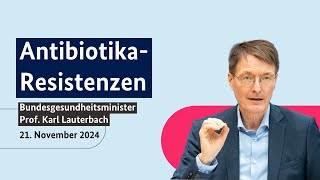 Antibiotika-Resistenzen

Bundesgesundheitsminister
Prof. Karl Lauterbach

21. November 2024